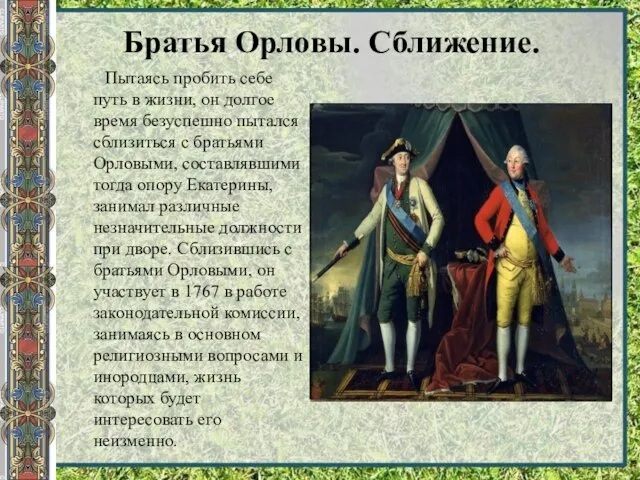 Братья Орловы. Сближение.

Пытаясь пробить себе путь в жизни, он долгое время безуспешно пытался сблизиться с братьями Орловыми, составлявшими тогда опору Екатерины, занимал различные незначительные должности при дворе. Сблизившись с братьями Орловыми, он участвует в 1767 в работе законодательной комиссии, занимаясь в основном религиозными вопросами и инородцами, жизнь которых будет интересовать его неизменно.